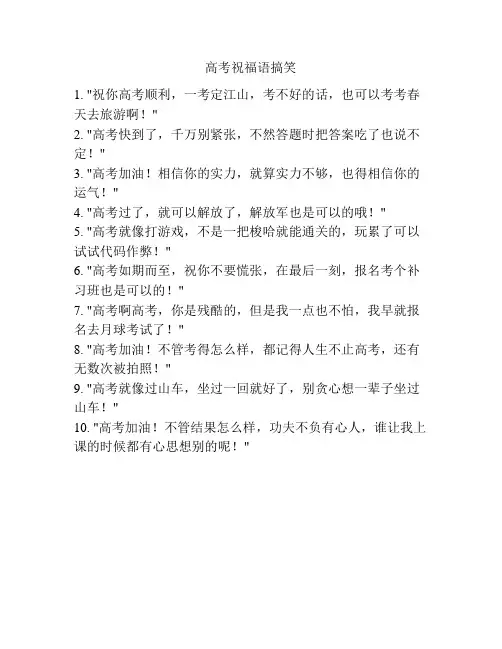 高考祝福语搞笑

1. "祝你高考顺利，一考定江山，考不好的话，也可以考考春天去旅游啊！"

2. "高考快到了，千万别紧张，不然答题时把答案吃了也说不定！"

3. "高考加油！相信你的实力，就算实力不够，也得相信你的运气！"

4. "高考过了，就可以解放了，解放军也是可以的哦！"

5. "高考就像打游戏，不是一把梭哈就能通关的，玩累了可以试试代码作弊！"

6. "高考如期而至，祝你不要慌张，在最后一刻，报名考个补习班也是可以的！"

7. "高考啊高考，你是残酷的，但是我一点也不怕，我早就报名去月球考试了！"

8. "高考加油！不管考得怎么样，都记得人生不止高考，还有无数次被拍照！"

9. "高考就像过山车，坐过一回就好了，别贪心想一辈子坐过山车！"

10. "高考加油！不管结果怎么样，功夫不负有心人，谁让我上课的时候都有心思想别的呢！"